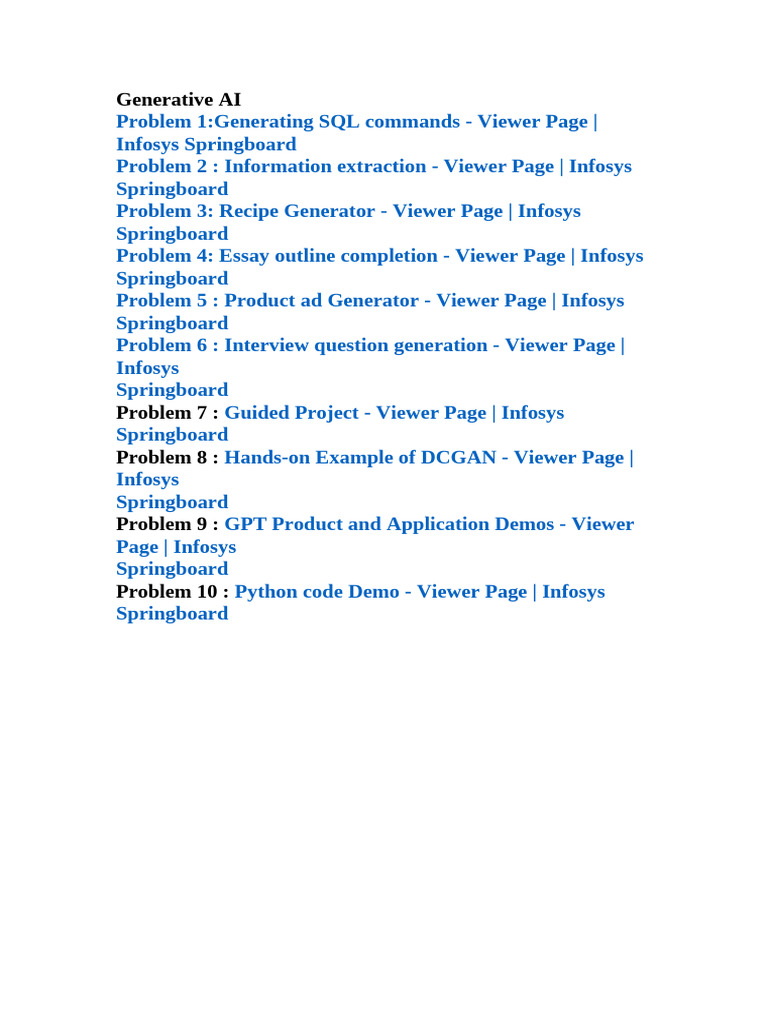 Generative AI
Problem 1:Generating SQL commands - Viewer Page | Infosys Springboard
Problem 2 : Information extraction - Viewer Page | Infosys Springboard
Problem 3: Recipe Generator - Viewer Page | Infosys Springboard
Problem 4: Essay outline completion - Viewer Page | Infosys Springboard
Problem 5 : Product ad Generator - Viewer Page | Infosys Springboard
Problem 6 : Interview question generation - Viewer Page | Infosys
Springboard
Problem 7 : Guided Project - Viewer Page | Infosys Springboard
Problem 8 : Hands-on Example of DCGAN - Viewer Page | Infosys
Springboard
Problem 9 : GPT Product and Application Demos - Viewer Page | Infosys
Springboard
Problem 10 : Python code Demo - Viewer Page | Infosys Springboard